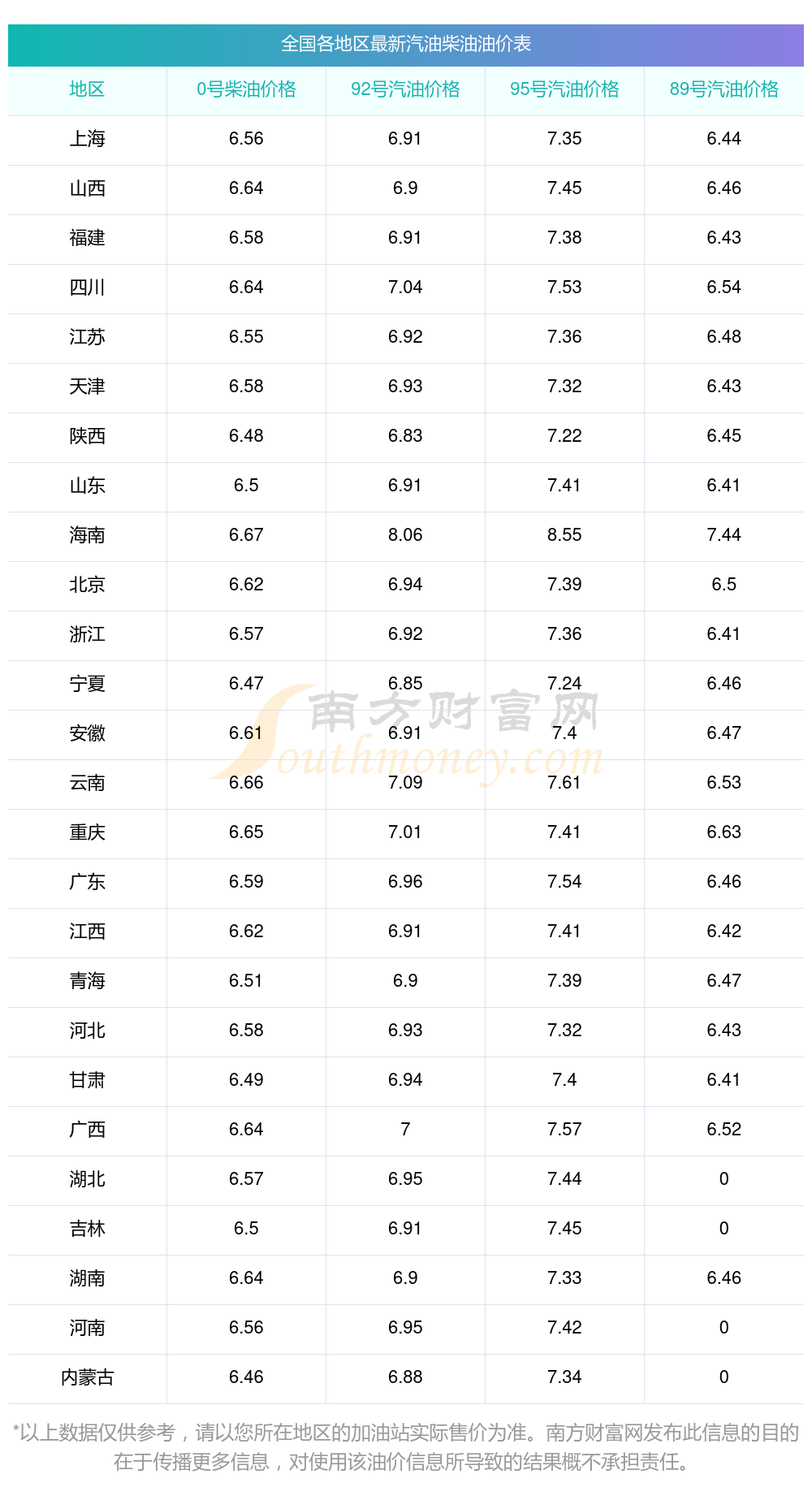 全国各地区最新汽油柴油油价表

| 地区 | 0号柴油价格 | 92号汽油价格 | 95号汽油价格 | 89号汽油价格 |
|---|---|---|---|---|
| 上海 | 6.56 | 6.91 | 7.35 | 6.44 |
| 山西 | 6.64 | 6.9 | 7.45 | 6.46 |
| 福建 | 6.58 | 6.91 | 7.38 | 6.43 |
| 四川 | 6.64 | 7.04 | 7.53 | 6.54 |
| 江苏 | 6.55 | 6.92 | 7.36 | 6.48 |
| 天津 | 6.58 | 6.93 | 7.32 | 6.43 |
| 陕西 | 6.48 | 6.83 | 7.22 | 6.45 |
| 山东 | 6.5 | 6.91 | 7.41 | 6.41 |
| 海南 | 6.67 | 8.06 | 8.55 | 7.44 |
| 北京 | 6.62 | 6.94 | 7.39 | 6.5 |
| 浙江 | 6.57 | 6.92 | 7.36 | 6.41 |
| 宁夏 | 6.47 | 6.85 | 7.24 | 6.46 |
| 安徽 | 6.61 | 6.91 | 7.4 | 6.47 |
| 云南 | 6.66 | 7.09 | 7.61 | 6.53 |
| 重庆 | 6.65 | 7.01 | 7.41 | 6.63 |
| 广东 | 6.59 | 6.96 | 7.54 | 6.46 |
| 江西 | 6.62 | 6.91 | 7.41 | 6.42 |
| 青海 | 6.51 | 6.9 | 7.39 | 6.47 |
| 河北 | 6.58 | 6.93 | 7.32 | 6.43 |
| 甘肃 | 6.49 | 6.94 | 7.4 | 6.41 |
| 广西 | 6.64 | 7 | 7.57 | 6.52 |
| 湖北 | 6.57 | 6.95 | 7.44 | 0 |
| 吉林 | 6.5 | 6.91 | 7.45 | 0 |
| 湖南 | 6.64 | 6.9 | 7.33 | 6.46 |
| 河南 | 6.56 | 6.95 | 7.42 | 0 |
| 内蒙古 | 6.46 | 6.88 | 7.34 | 0 |

*以上数据仅供参考，请以您所在地区的加油站实际售价为准。南方财富网发布此信息的目的在于传播更多信息，对使用该油价信息所导致的结果概不承担责任。

南方财富网 Southmoney.com